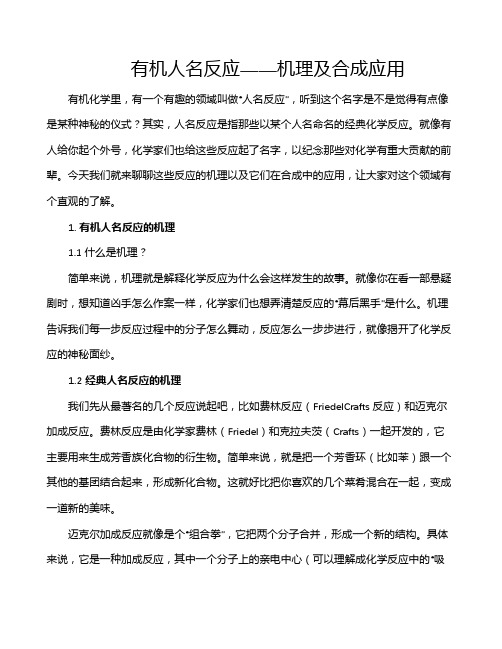 有机人名反应——机理及合成应用

有机化学里，有一个有趣的领域叫做"人名反应"，听到这个名字是不是觉得有点像是某种神秘的仪式？其实，人名反应是指那些以某个人名命名的经典化学反应。就像有人给你起个外号，化学家们也给这些反应起了名字，以纪念那些对化学有重大贡献的前辈。今天我们就来聊聊这些反应的机理以及它们在合成中的应用，让大家对这个领域有个直观的了解。

1. 有机人名反应的机理

1.1 什么是机理？

简单来说，机理就是解释化学反应为什么会这样发生的故事。就像你在看一部悬疑剧时，想知道凶手怎么作案一样，化学家们也想弄清楚反应的"幕后黑手"是什么。机理告诉我们每一步反应过程中的分子怎么舞动，反应怎么一步步进行，就像揭开了化学反应的神秘面纱。

1.2 经典人名反应的机理

我们先从最著名的几个反应说起吧，比如费林反应（FriedelCrafts 反应）和迈克尔加成反应。费林反应是由化学家费林（Friedel）和克拉夫茨（Crafts）一起开发的，它主要用来生成芳香族化合物的衍生物。简单来说，就是把一个芳香环（比如苯）跟一个其他的基团结合起来，形成新化合物。这就好比把你喜欢的几个菜肴混合在一起，变成一道新的美味。

迈克尔加成反应就像是个"组合拳"，它把两个分子合并，形成一个新的结构。具体来说，它是一种加成反应，其中一个分子上的亲电中心（可以理解成化学反应中的"吸